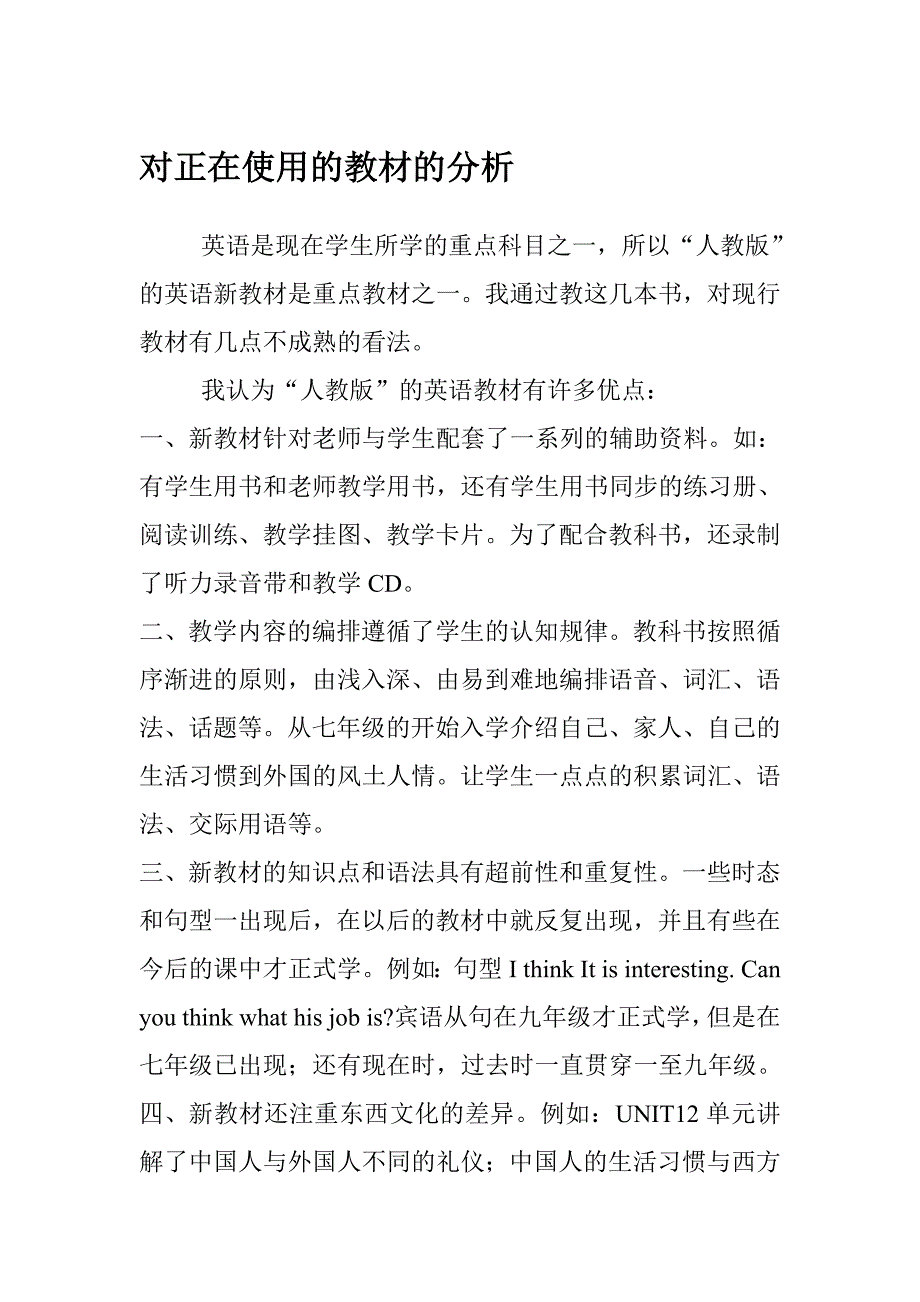 对正在使用的教材的分析

英语是现在学生所学的重点科目之一，所以“人教版”的英语新教材是重点教材之一。我通过教这几本书，对现行教材有几点不成熟的看法。

我认为“人教版”的英语教材有许多优点：

一、新教材针对老师与学生配套了一系列的辅助资料。如：有学生用书和老师教学用书，还有学生用书同步的练习册、阅读训练、教学挂图、教学卡片。为了配合教科书，还录制了听力录音带和教学 CD。

二、教学内容的编排遵循了学生的认知规律。教科书按照循序渐进的原则，由浅入深、由易到难地编排语音、词汇、语法、话题等。从七年级的开始入学介绍自己、家人、自己的生活习惯到外国的风土人情。让学生一点点的积累词汇、语法、交际用语等。

三、新教材的知识点和语法具有超前性和重复性。一些时态和句型一出现后，在以后的教材中就反复出现，并且有些在今后的课中才正式学。例如：句型 I think It is interesting. Can you think what his job is?宾语从句在九年级才正式学，但是在七年级已出现；还有现在时，过去时一直贯穿一至九年级。

四、新教材还注重东西文化的差异。例如：UNIT12 单元讲解了中国人与外国人不同的礼仪；中国人的生活习惯与西方